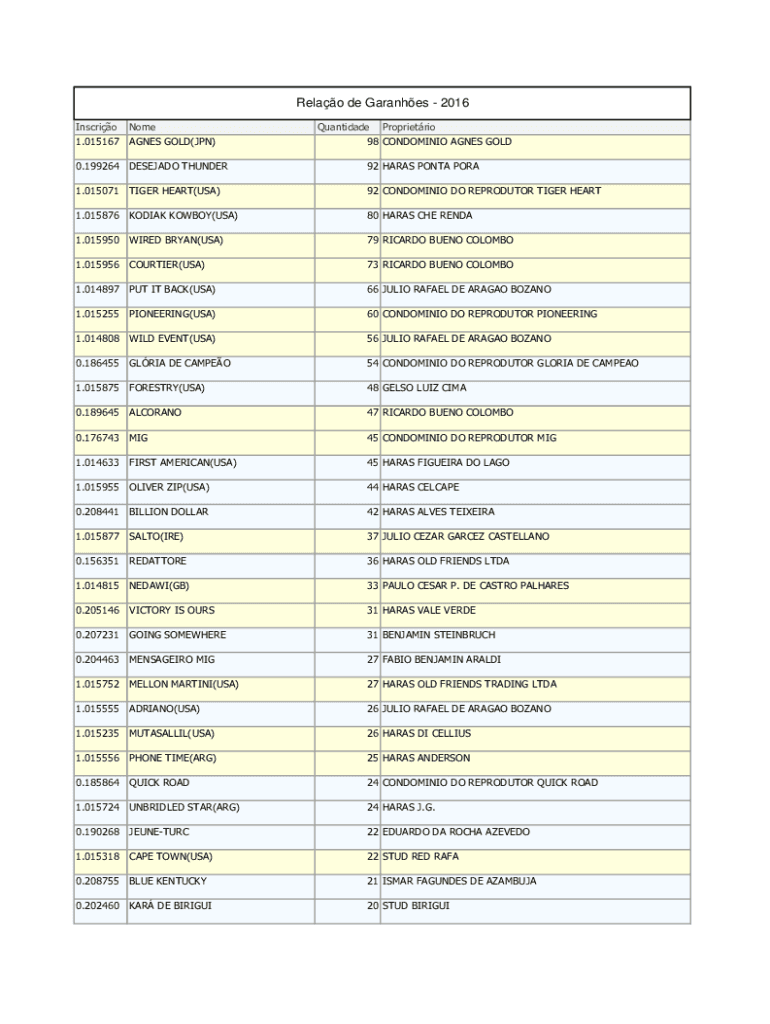 Relação de Garanhões - 2016

| Inscrição | Nome | Quantidade | Proprietário |
|---|---|---|---|
| 1.015167 | AGNES GOLD(JPN) | 98 | CONDOMINIO AGNES GOLD |
| 0.199264 | DESEJADO THUNDER | 92 | HARAS PONTA PORA |
| 1.015071 | TIGER HEART(USA) | 92 | CONDOMINIO DO REPRODUTOR TIGER HEART |
| 1.015876 | KODIAK KOWBOY(USA) | 80 | HARAS CHE RENDA |
| 1.015950 | WIRED BRYAN(USA) | 79 | RICARDO BUENO COLOMBO |
| 1.015956 | COURTIER(USA) | 73 | RICARDO BUENO COLOMBO |
| 1.014897 | PUT IT BACK(USA) | 66 | JULIO RAFAEL DE ARAGAO BOZANO |
| 1.015255 | PIONEERING(USA) | 60 | CONDOMINIO DO REPRODUTOR PIONEERING |
| 1.014808 | WILD EVENT(USA) | 56 | JULIO RAFAEL DE ARAGAO BOZANO |
| 0.186455 | GLÓRIA DE CAMPEÃO | 54 | CONDOMINIO DO REPRODUTOR GLORIA DE CAMPEAO |
| 1.015875 | FORESTRY(USA) | 48 | GELSO LUIZ CIMA |
| 0.189645 | ALCORANO | 47 | RICARDO BUENO COLOMBO |
| 0.176743 | MIG | 45 | CONDOMINIO DO REPRODUTOR MIG |
| 1.014633 | FIRST AMERICAN(USA) | 45 | HARAS FIGUEIRA DO LAGO |
| 1.015955 | OLIVER ZIP(USA) | 44 | HARAS CELCAPE |
| 0.208441 | BILLION DOLLAR | 42 | HARAS ALVES TEIXEIRA |
| 1.015877 | SALTO(IRE) | 37 | JULIO CEZAR GARCEZ CASTELLANO |
| 0.156351 | REDATTORE | 36 | HARAS OLD FRIENDS LTDA |
| 1.014815 | NEDAWI(GB) | 33 | PAULO CESAR P. DE CASTRO PALHARES |
| 0.205146 | VICTORY IS OURS | 31 | HARAS VALE VERDE |
| 0.207231 | GOING SOMEWHERE | 31 | BENJAMIN STEINBRUCH |
| 0.204463 | MENSAGEIRO MIG | 27 | FABIO BENJAMIN ARALDI |
| 1.015752 | MELLON MARTINI(USA) | 27 | HARAS OLD FRIENDS TRADING LTDA |
| 1.015555 | ADRIANO(USA) | 26 | JULIO RAFAEL DE ARAGAO BOZANO |
| 1.015235 | MUTASALLIL(USA) | 26 | HARAS DI CELLIUS |
| 1.015556 | PHONE TIME(ARG) | 25 | HARAS ANDERSON |
| 0.185864 | QUICK ROAD | 24 | CONDOMINIO DO REPRODUTOR QUICK ROAD |
| 1.015724 | UNBRIDLED STAR(ARG) | 24 | HARAS J.G. |
| 0.190268 | JEUNE-TURC | 22 | EDUARDO DA ROCHA AZEVEDO |
| 1.015318 | CAPE TOWN(USA) | 22 | STUD RED RAFA |
| 0.208755 | BLUE KENTUCKY | 21 | ISMAR FAGUNDES DE AZAMBUJA |
| 0.202460 | KARÁ DE BIRIGUI | 20 | STUD BIRIGUI |